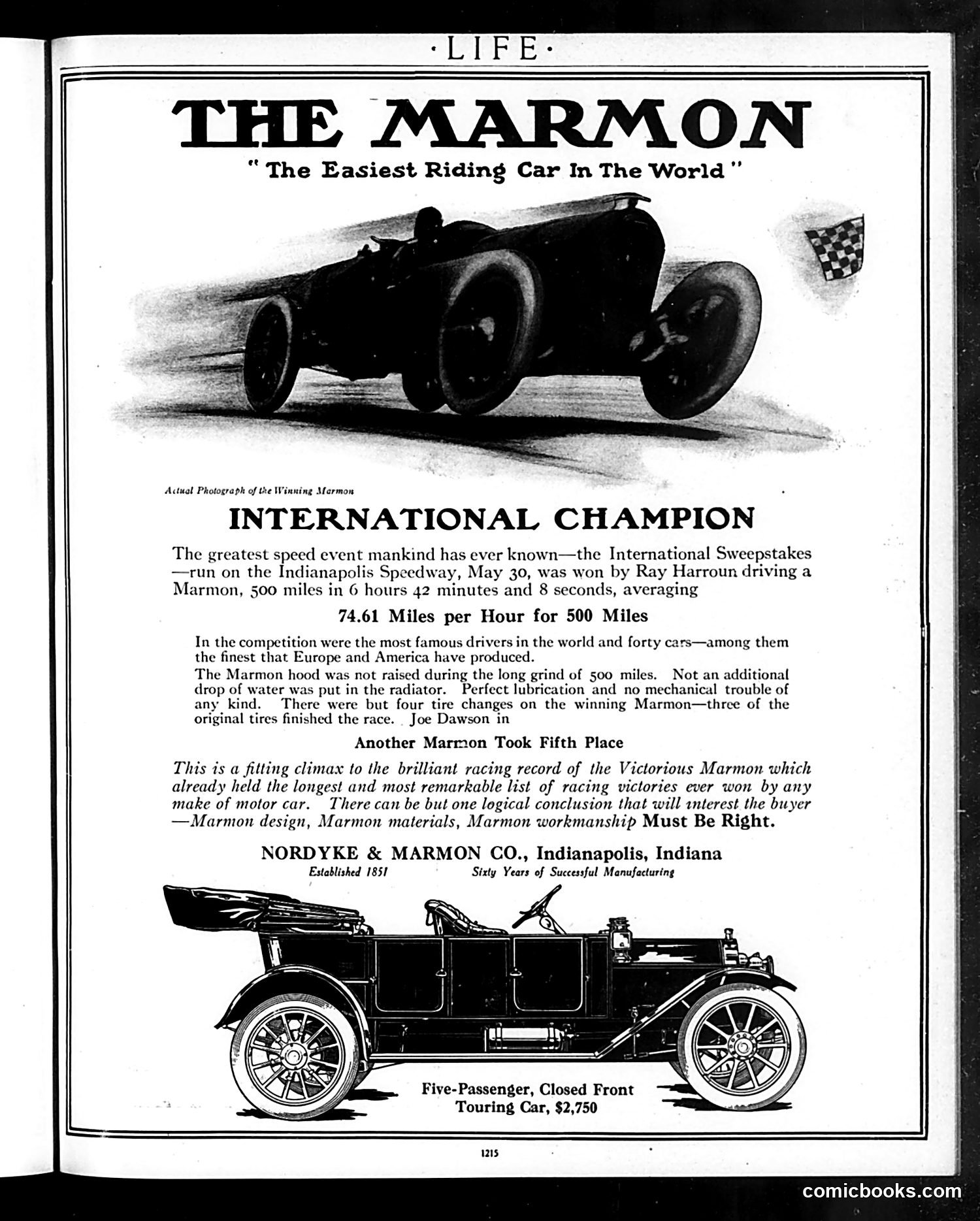 ·LIFE·

THE MARMON

"The Easiest Riding Car In The World"

Actual Photograph of the Winning Marmon

INTERNATIONAL CHAMPION

The greatest speed event mankind has ever known—the International Sweepstakes—run on the Indianapolis Speedway, May 30, was won by Ray Harroun driving a Marmon, 500 miles in 6 hours 42 minutes and 8 seconds, averaging

74.61 Miles per Hour for 500 Miles

In the competition were the most famous drivers in the world and forty cars—among them the finest that Europe and America have produced.

The Marmon hood was not raised during the long grind of 500 miles. Not an additional drop of water was put in the radiator. Perfect lubrication and no mechanical trouble of any kind. There were but four tire changes on the winning Marmon—three of the original tires finished the race. Joe Dawson in

Another Marmon Took Fifth Place

This is a fitting climax to the brilliant racing record of the Victorious Marmon which already held the longest and most remarkable list of racing victories ever won by any make of motor car. There can be but one logical conclusion that will interest the buyer—Marmon design, Marmon materials, Marmon workmanship Must Be Right.

NORDYKE & MARMON CO., Indianapolis, Indiana

Established 1851 Sixty Years of Successful Manufacturing

Five-Passenger, Closed Front Touring Car, $2,750

1215

comicbooks.com